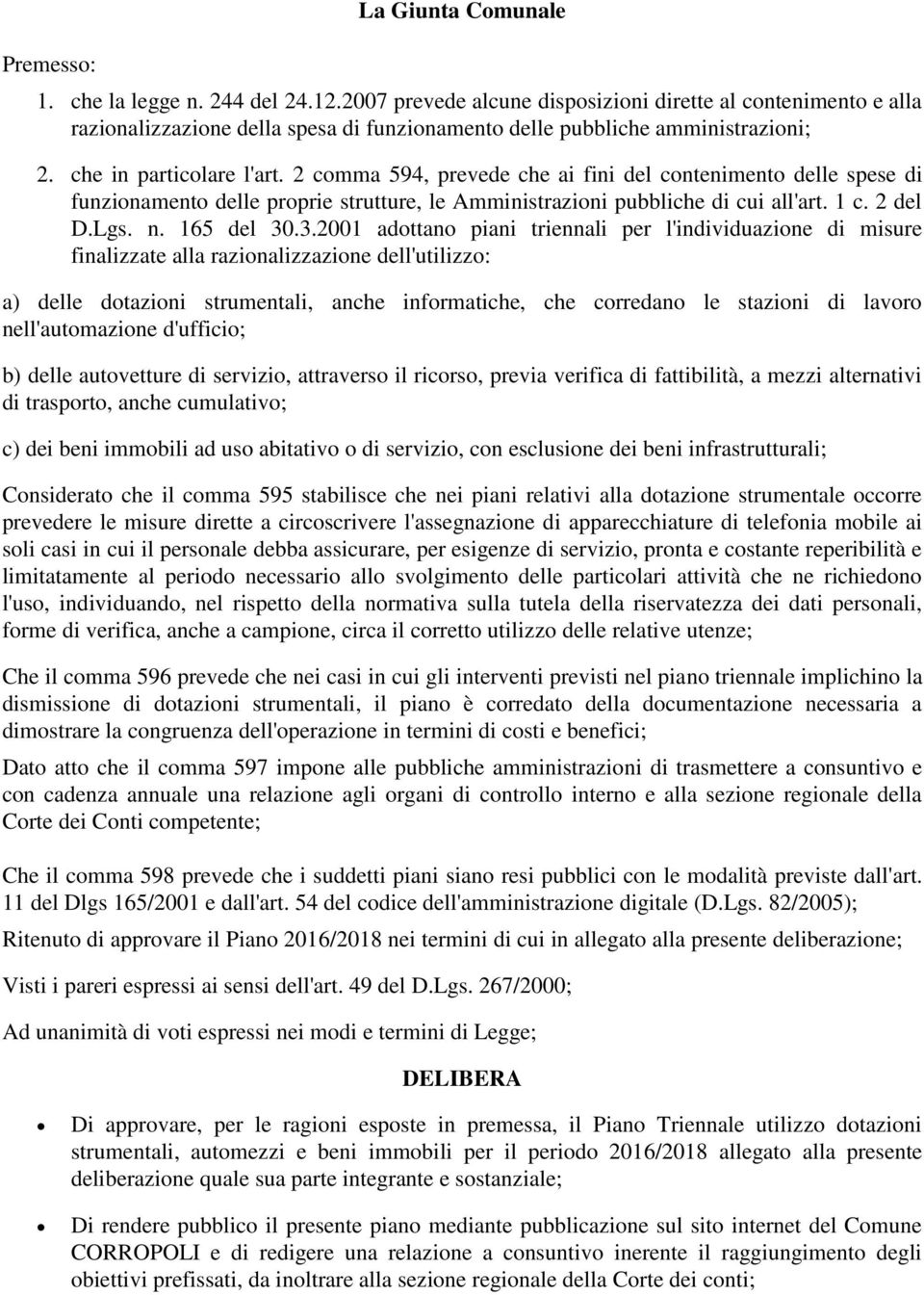 La Giunta Comunale

Premesso:

1. che la legge n. 244 del 24.12.2007 prevede alcune disposizioni dirette al contenimento e alla razionalizzazione della spesa di funzionamento delle pubbliche amministrazioni;

2. che in particolare l'art. 2 comma 594, prevede che ai fini del contenimento delle spese di funzionamento delle proprie strutture, le Amministrazioni pubbliche di cui all'art. 1 c. 2 del D.Lgs. n. 165 del 30.3.2001 adottano piani triennali per l'individuazione di misure finalizzate alla razionalizzazione dell'utilizzo:

a) delle dotazioni strumentali, anche informatiche, che corredano le stazioni di lavoro nell'automazione d'ufficio;

b) delle autovetture di servizio, attraverso il ricorso, previa verifica di fattibilità, a mezzi alternativi di trasporto, anche cumulativo;

c) dei beni immobili ad uso abitativo o di servizio, con esclusione dei beni infrastrutturali;

Considerato che il comma 595 stabilisce che nei piani relativi alla dotazione strumentale occorre prevedere le misure dirette a circoscrivere l'assegnazione di apparecchiature di telefonia mobile ai soli casi in cui il personale debba assicurare, per esigenze di servizio, pronta e costante reperibilità e limitatamente al periodo necessario allo svolgimento delle particolari attività che ne richiedono l'uso, individuando, nel rispetto della normativa sulla tutela della riservatezza dei dati personali, forme di verifica, anche a campione, circa il corretto utilizzo delle relative utenze;

Che il comma 596 prevede che nei casi in cui gli interventi previsti nel piano triennale implichino la dismissione di dotazioni strumentali, il piano è corredato della documentazione necessaria a dimostrare la congruenza dell'operazione in termini di costi e benefici;

Dato atto che il comma 597 impone alle pubbliche amministrazioni di trasmettere a consuntivo e con cadenza annuale una relazione agli organi di controllo interno e alla sezione regionale della Corte dei Conti competente;

Che il comma 598 prevede che i suddetti piani siano resi pubblici con le modalità previste dall'art. 11 del Dlgs 165/2001 e dall'art. 54 del codice dell'amministrazione digitale (D.Lgs. 82/2005);

Ritenuto di approvare il Piano 2016/2018 nei termini di cui in allegato alla presente deliberazione;

Visti i pareri espressi ai sensi dell'art. 49 del D.Lgs. 267/2000;

Ad unanimità di voti espressi nei modi e termini di Legge;

DELIBERA

• Di approvare, per le ragioni esposte in premessa, il Piano Triennale utilizzo dotazioni strumentali, automezzi e beni immobili per il periodo 2016/2018 allegato alla presente deliberazione quale sua parte integrante e sostanziale;

• Di rendere pubblico il presente piano mediante pubblicazione sul sito internet del Comune CORROPOLI e di redigere una relazione a consuntivo inerente il raggiungimento degli obiettivi prefissati, da inoltrare alla sezione regionale della Corte dei conti;